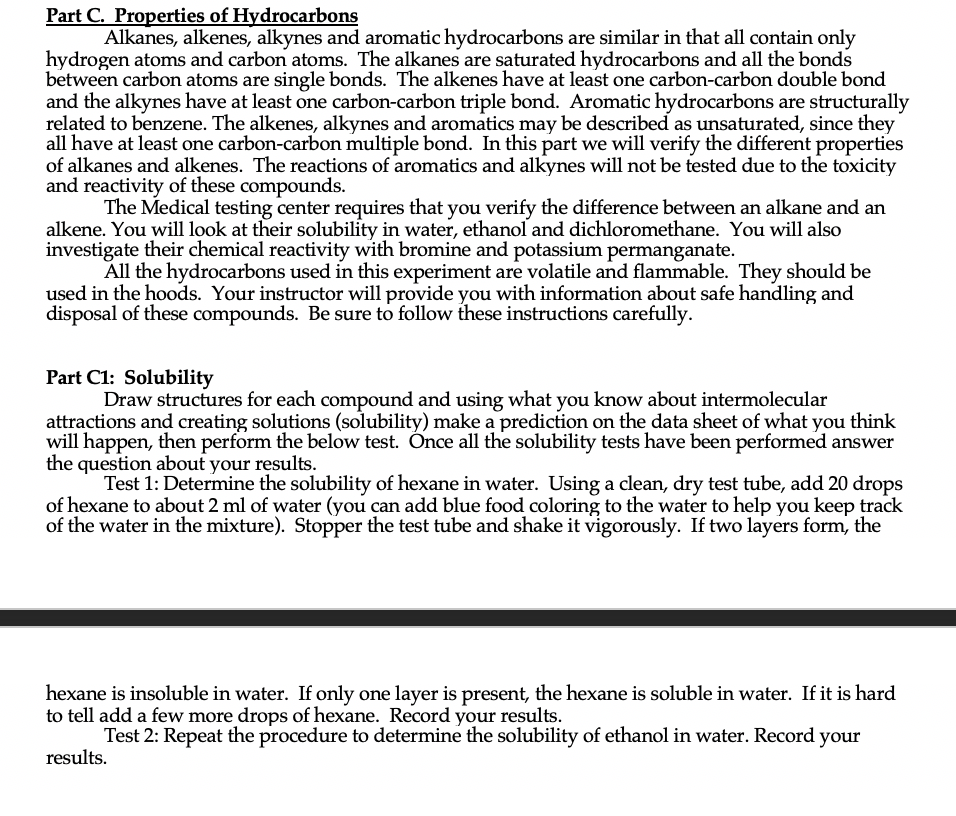 Part C. Properties of Hydrocarbons

Alkanes, alkenes, alkynes and aromatic hydrocarbons are similar in that all contain only hydrogen atoms and carbon atoms. The alkanes are saturated hydrocarbons and all the bonds between carbon atoms are single bonds. The alkenes have at least one carbon-carbon double bond and the alkynes have at least one carbon-carbon triple bond. Aromatic hydrocarbons are structurally related to benzene. The alkenes, alkynes and aromatics may be described as unsaturated, since they all have at least one carbon-carbon multiple bond. In this part we will verify the different properties of alkanes and alkenes. The reactions of aromatics and alkynes will not be tested due to the toxicity and reactivity of these compounds.

The Medical testing center requires that you verify the difference between an alkane and an alkene. You will look at their solubility in water, ethanol and dichloromethane. You will also investigate their chemical reactivity with bromine and potassium permanganate.

All the hydrocarbons used in this experiment are volatile and flammable. They should be used in the hoods. Your instructor will provide you with information about safe handling and disposal of these compounds. Be sure to follow these instructions carefully.

Part C1: Solubility

Draw structures for each compound and using what you know about intermolecular attractions and creating solutions (solubility) make a prediction on the data sheet of what you think will happen, then perform the below test. Once all the solubility tests have been performed answer the question about your results.

Test 1: Determine the solubility of hexane in water. Using a clean, dry test tube, add 20 drops of hexane to about 2 ml of water (you can add blue food coloring to the water to help you keep track of the water in the mixture). Stopper the test tube and shake it vigorously. If two layers form, the

hexane is insoluble in water. If only one layer is present, the hexane is soluble in water. If it is hard to tell add a few more drops of hexane. Record your results.

Test 2: Repeat the procedure to determine the solubility of ethanol in water. Record your results.